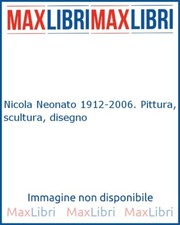 MAXLIBRIMAXLIBRI

Nicola Neonato 1912-2006. Pittura, scultura, disegno

Immagine non disponibile

MaxLibri MaxLibri MaxLibri